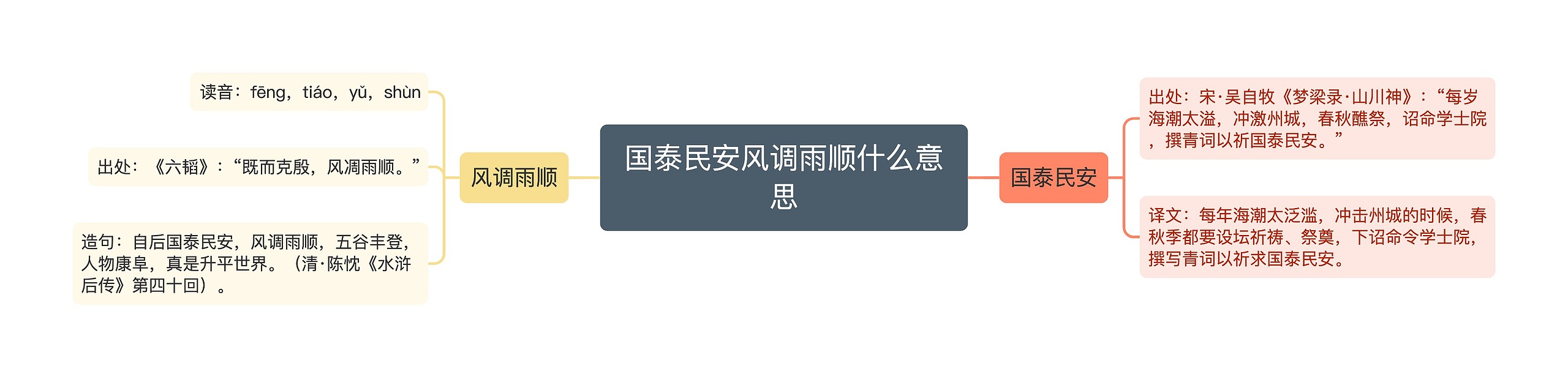 国泰民安风调雨顺什么意思

风调雨顺

读音：fēng，tiáo，yǔ，shùn

出处：《六韬》：“既而克殷，风凋雨顺。”

造句：自后国泰民安，风调雨顺，五谷丰登，人物康阜，真是升平世界。（清·陈忱《水浒后传》第四十回）。

国泰民安

出处：宋·吴自牧《梦梁录·山川神》：“每岁海潮太溢，冲激州城，春秋醮祭，诏命学士院，撰青词以祈国泰民安。”

译文：每年海潮太泛滥，冲击州城的时候，春秋季都要设坛祈祷、祭奠，下诏命令学士院，撰写青词以祈求国泰民安。